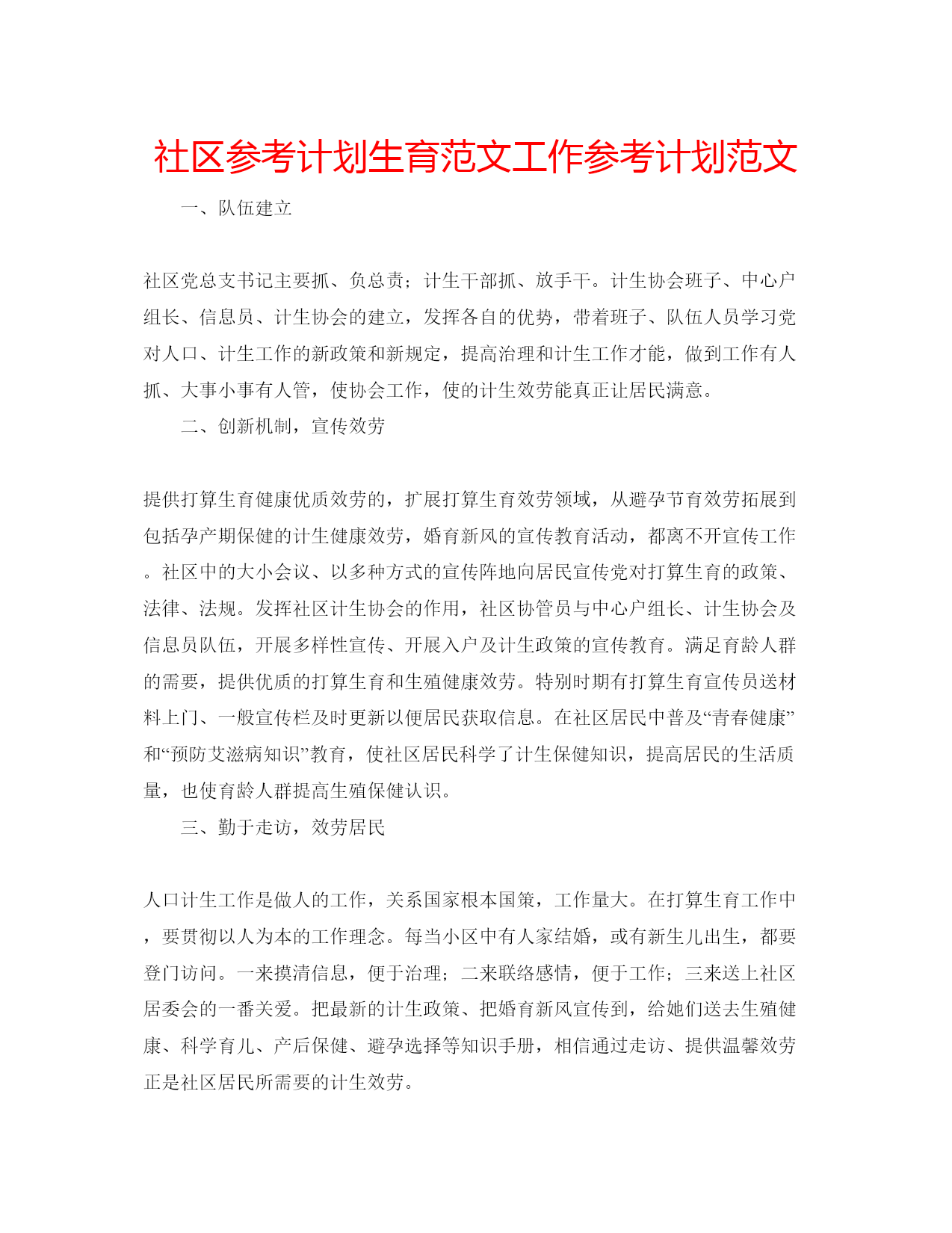 社区参考计划生育范文工作参考计划范文

一、队伍建立

社区党总支书记主要抓、负总责；计生干部抓、放手干。计生协会班子、中心户组长、信息员、计生协会的建立，发挥各自的优势，带着班子、队伍人员学习党对人口、计生工作的新政策和新规定，提高治理和计生工作才能，做到工作有人抓、大事小事有人管，使协会工作，使的计生效劳能真正让居民满意。

二、创新机制，宣传效劳

提供打算生育健康优质效劳的，扩展打算生育效劳领域，从避孕节育效劳拓展到包括孕产期保健的计生健康效劳，婚育新风的宣传教育活动，都离不开宣传工作。社区中的大小会议、以多种方式的宣传阵地向居民宣传党对打算生育的政策、法律、法规。发挥社区计生协会的作用，社区协管员与中心户组长、计生协会及信息员队伍，开展多样性宣传、开展入户及计生政策的宣传教育。满足育龄人群的需要，提供优质的打算生育和生殖健康效劳。特别时期有打算生育宣传员送材料上门、一般宣传栏及时更新以便居民获取信息。在社区居民中普及“青春健康”和“预防艾滋病知识”教育，使社区居民科学了计生保健知识，提高居民的生活质量，也使育龄人群提高生殖保健认识。

三、勤于走访，效劳居民

人口计生工作是做人的工作，关系国家根本国策，工作量大。在打算生育工作中，要贯彻以人为本的工作理念。每当小区中有人家结婚，或有新生儿出生，都要登门访问。一来摸清信息，便于治理；二来联络感情，便于工作；三来送上社区居委会的一番关爱。把最新的计生政策、把婚育新风宣传到，给她们送去生殖健康、科学育儿、产后保健、避孕选择等知识手册，相信通过走访、提供温馨效劳正是社区居民所需要的计生效劳。